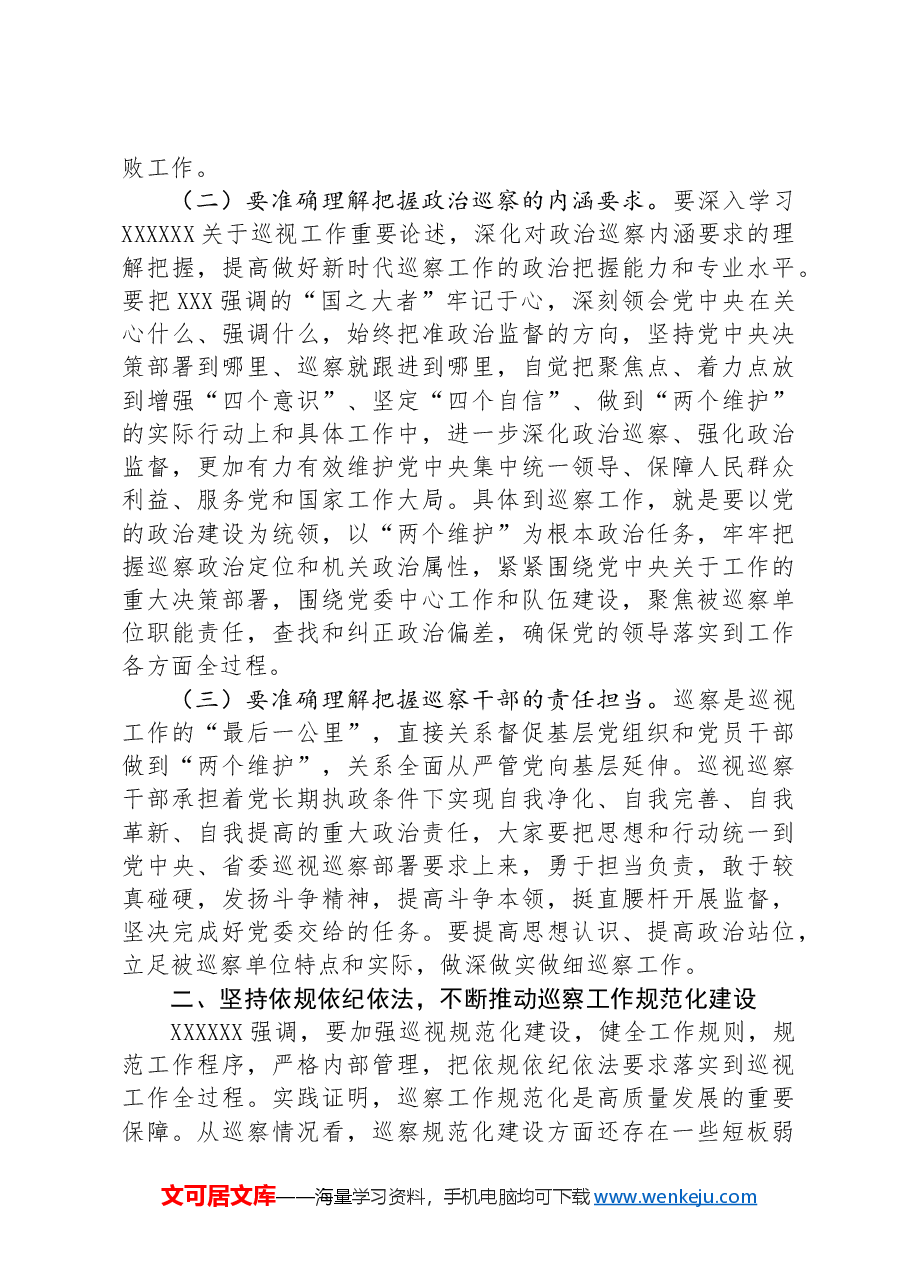 败工作。

（二）要准确理解把握政治巡察的内涵要求。要深入学习XXXXXX关于巡视工作重要论述，深化对政治巡察内涵要求的理解把握，提高做好新时代巡察工作的政治把握能力和专业水平。要把XXX强调的“国之大者”牢记于心，深刻领会党中央在关心什么、强调什么，始终把准政治监督的方向，坚持党中央决策部署到哪里、巡察就跟进到哪里，自觉把聚焦点、着力点放到增强“四个意识”、坚定“四个自信”、做到“两个维护”的实际行动上和具体工作中，进一步深化政治巡察、强化政治监督，更加有力有效维护党中央集中统一领导、保障人民群众利益、服务党和国家工作大局。具体到巡察工作，就是要以党的政治建设为统领，以“两个维护”为根本政治任务，牢牢把握巡察政治定位和机关政治属性，紧紧围绕党中央关于工作的重大决策部署，围绕党委中心工作和队伍建设，聚焦被巡察单位职能责任，查找和纠正政治偏差，确保党的领导落实到工作各方面全过程。

（三）要准确理解把握巡察干部的责任担当。巡察是巡视工作的“最后一公里”，直接关系督促基层党组织和党员干部做到“两个维护”，关系全面从严管党向基层延伸。巡视巡察干部承担着党长期执政条件下实现自我净化、自我完善、自我革新、自我提高的重大政治责任，大家要把思想和行动统一到党中央、省委巡视巡察部署要求上来，勇于担当负责，敢于较真碰硬，发扬斗争精神，提高斗争本领，挺直腰杆开展监督，坚决完成好党委交给的任务。要提高思想认识、提高政治站位，立足被巡察单位特点和实际，做深做实做细巡察工作。

二、坚持依规依纪依法，不断推动巡察工作规范化建设

XXXXXX强调，要加强巡视规范化建设，健全工作规则，规范工作程序，严格内部管理，把依规依纪依法要求落实到巡视工作全过程。实践证明，巡察工作规范化是高质量发展的重要保障。从巡察情况看，巡察规范化建设方面还存在一些短板弱

文可居文库——海量学习资料，手机电脑均可下载www.wenkeju.com